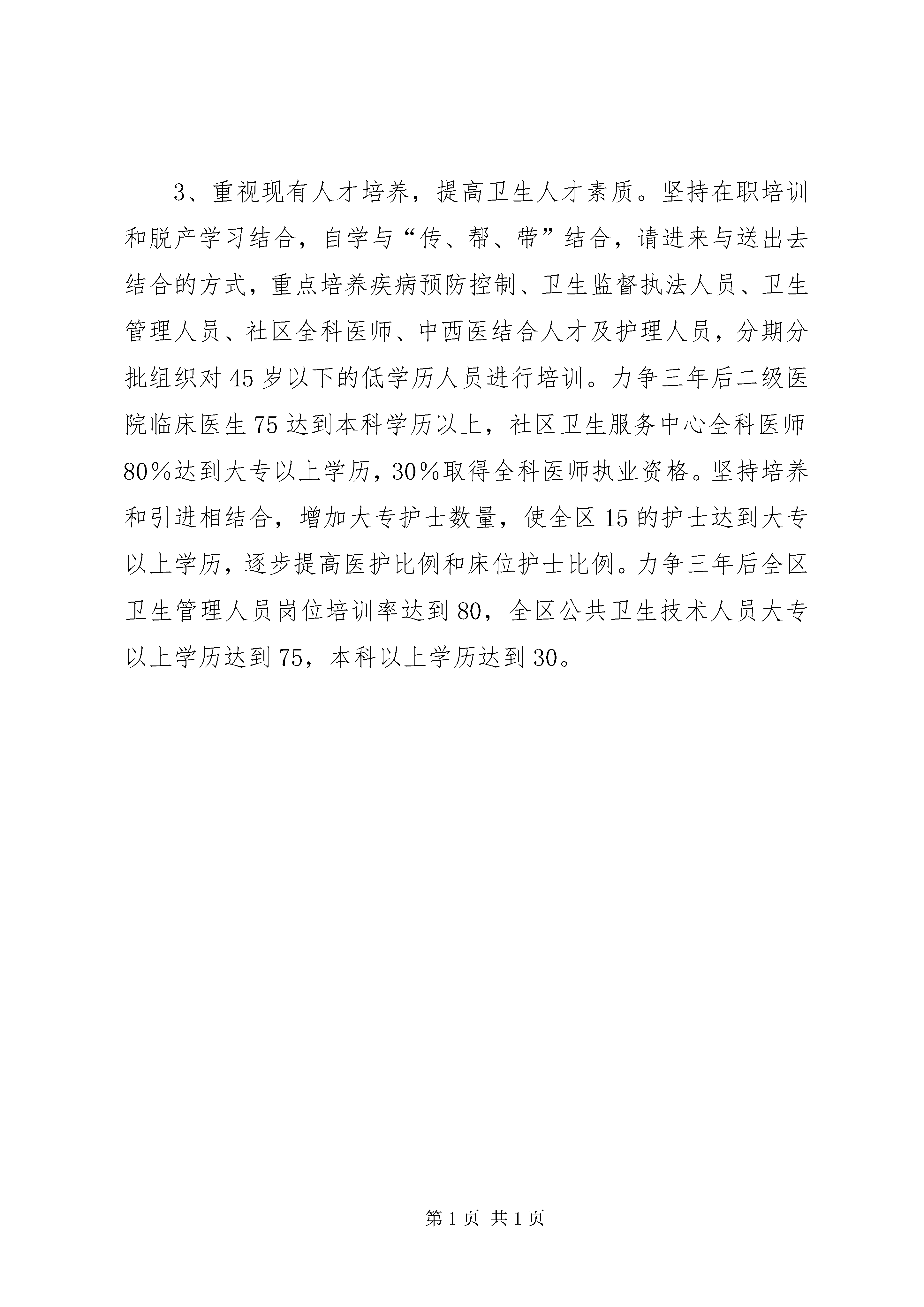 3、重视现有人才培养，提高卫生人才素质。坚持在职培训和脱产学习结合，自学与“传、帮、带”结合，请进来与送出去结合的方式，重点培养疾病预防控制、卫生监督执法人员、卫生管理人员、社区全科医师、中西医结合人才及护理人员，分期分批组织对45岁以下的低学历人员进行培训。力争三年后二级医院临床医生75达到本科学历以上，社区卫生服务中心全科医师80％达到大专以上学历，30％取得全科医师执业资格。坚持培养和引进相结合，增加大专护士数量，使全区15的护士达到大专以上学历，逐步提高医护比例和床位护士比例。力争三年后全区卫生管理人员岗位培训率达到80，全区公共卫生技术人员大专以上学历达到75，本科以上学历达到30。

第1页 共1页